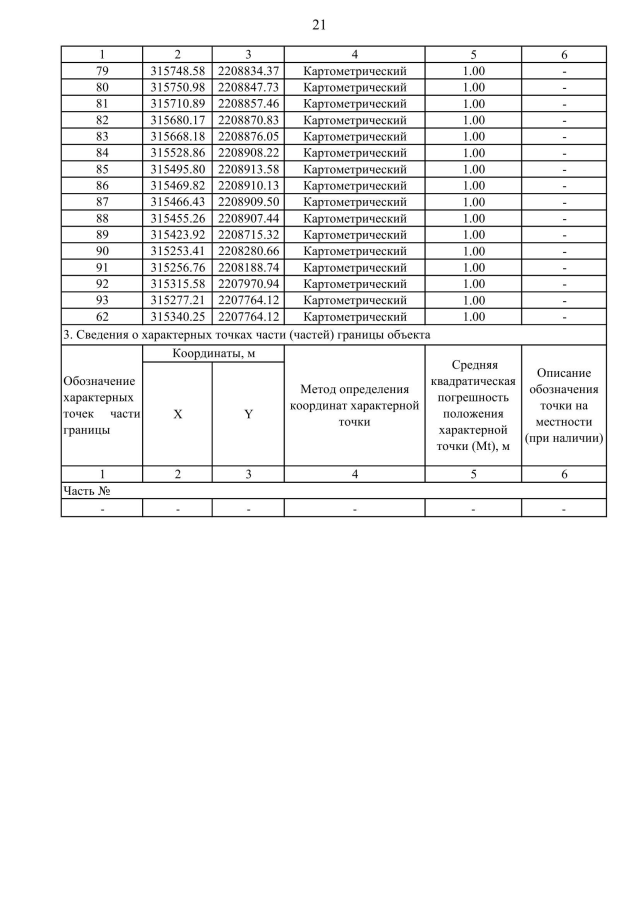 21

| 1 | 2 | 3 | 4 | 5 | 6 |
|---|---|---|---|---|---|
| 79 | 315748.58 | 2208834.37 | Картометрический | 1.00 | - |
| 80 | 315750.98 | 2208847.73 | Картометрический | 1.00 | - |
| 81 | 315710.89 | 2208857.46 | Картометрический | 1.00 | - |
| 82 | 315680.17 | 2208870.83 | Картометрический | 1.00 | - |
| 83 | 315668.18 | 2208876.05 | Картометрический | 1.00 | - |
| 84 | 315528.86 | 2208908.22 | Картометрический | 1.00 | - |
| 85 | 315495.80 | 2208913.58 | Картометрический | 1.00 | - |
| 86 | 315469.82 | 2208910.13 | Картометрический | 1.00 | - |
| 87 | 315466.43 | 2208909.50 | Картометрический | 1.00 | - |
| 88 | 315455.26 | 2208907.44 | Картометрический | 1.00 | - |
| 89 | 315423.92 | 2208715.32 | Картометрический | 1.00 | - |
| 90 | 315253.41 | 2208280.66 | Картометрический | 1.00 | - |
| 91 | 315256.76 | 2208188.74 | Картометрический | 1.00 | - |
| 92 | 315315.58 | 2207970.94 | Картометрический | 1.00 | - |
| 93 | 315277.21 | 2207764.12 | Картометрический | 1.00 | - |
| 62 | 315340.25 | 2207764.12 | Картометрический | 1.00 | - |

3. Сведения о характерных точках части (частей) границы объекта

| Обозначение характерных точек части границы | Координаты, м X | Координаты, м Y | Метод определения координат характерной точки | Средняя квадратическая погрешность положения характерной точки (Mt), м | Описание обозначения точки на местности (при наличии) |
|---|---|---|---|---|---|
| 1 | 2 | 3 | 4 | 5 | 6 |
| Часть № | | | | | |
| - | - | - | - | - | - |